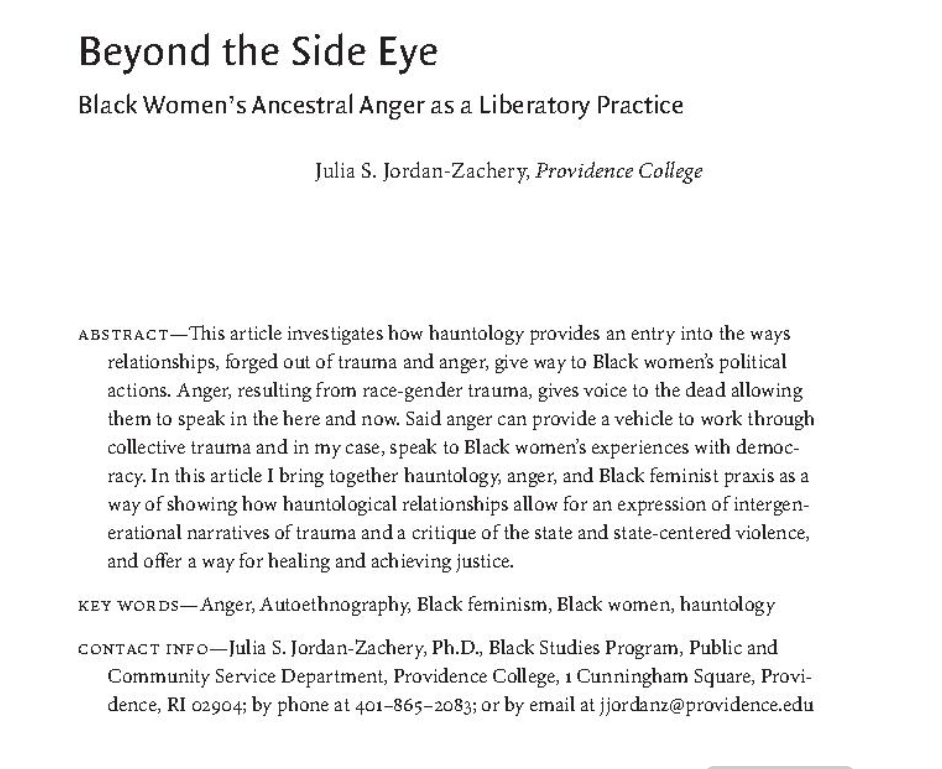 Beyond the Side Eye

Black Women's Ancestral Anger as a Liberatory Practice

Julia S. Jordan-Zachery, Providence College

ABSTRACT—This article investigates how hauntology provides an entry into the ways relationships, forged out of trauma and anger, give way to Black women's political actions. Anger, resulting from race-gender trauma, gives voice to the dead allowing them to speak in the here and now. Said anger can provide a vehicle to work through collective trauma and in my case, speak to Black women's experiences with democracy. In this article I bring together hauntology, anger, and Black feminist praxis as a way of showing how hauntological relationships allow for an expression of intergenerational narratives of trauma and a critique of the state and state-centered violence, and offer a way for healing and achieving justice.

KEY WORDS—Anger, Autoethnography, Black feminism, Black women, hauntology

CONTACT INFO—Julia S. Jordan-Zachery, Ph.D., Black Studies Program, Public and Community Service Department, Providence College, 1 Cunningham Square, Providence, RI 02904; by phone at 401–865–2083; or by email at jjordanz@providence.edu